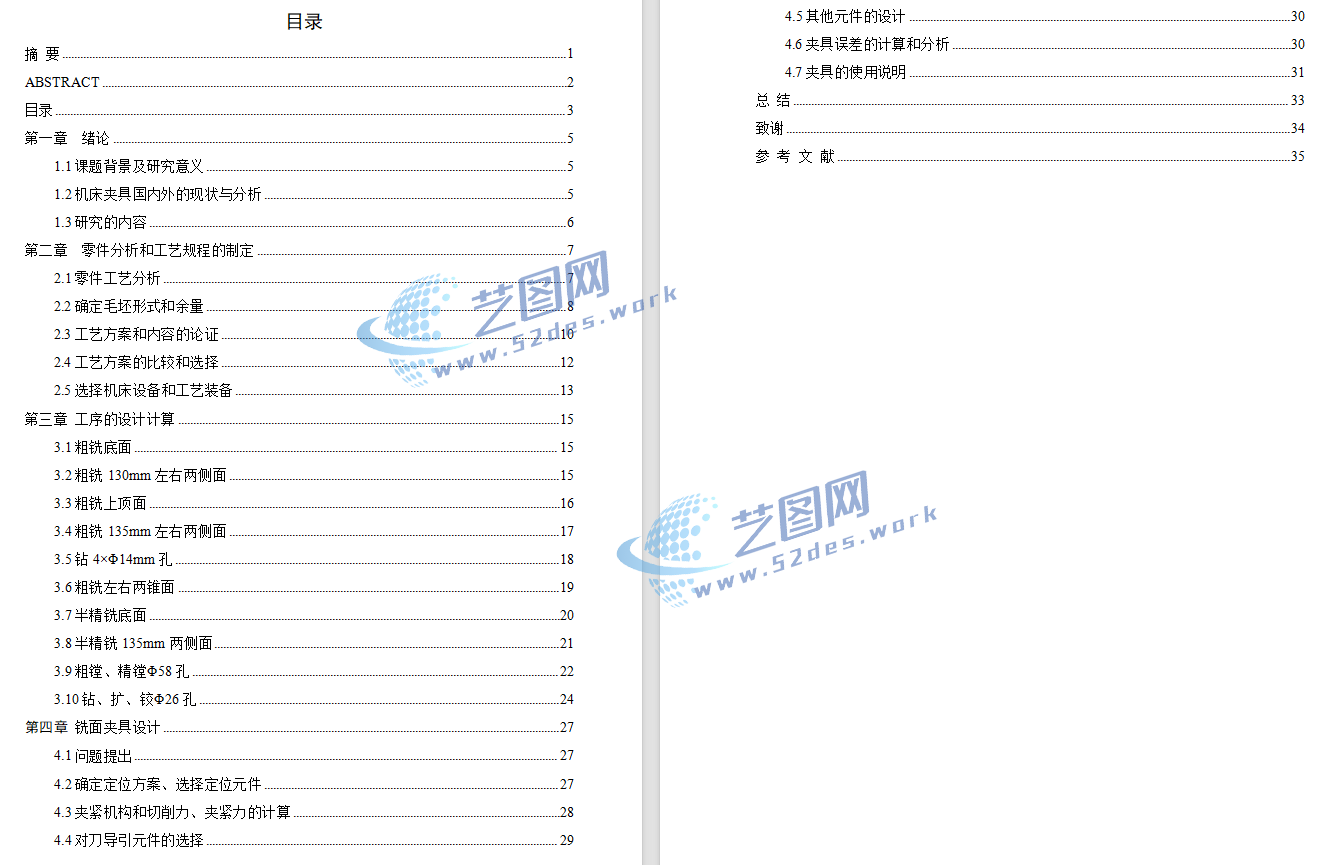 目录

摘 要 1
ABSTRACT 2
目录 3
第一章 绪论 5
1.1 课题背景及研究意义 5
1.2 机床夹具国内外的现状与分析 5
1.3 研究的内容 6
第二章 零件分析和工艺规程的制定 7
2.1 零件工艺分析 7
2.2 确定毛坯形式和余量 8
2.3 工艺方案和内容的论证 10
2.4 工艺方案的比较和选择 12
2.5 选择机床设备和工艺装备 13
第三章 工序的设计计算 15
3.1 粗铣底面 15
3.2 粗铣 130mm 左右两侧面 15
3.3 粗铣上顶面 16
3.4 粗铣 135mm 左右两侧面 17
3.5 钻 4×Φ14mm 孔 18
3.6 粗铣左右两锥面 19
3.7 半精铣底面 20
3.8 半精铣 135mm 两侧面 21
3.9 粗镗、精镗Φ58 孔 22
3.10 钻、扩、铰Φ26 孔 24
第四章 铣面夹具设计 27
4.1 问题提出 27
4.2 确定定位方案、选择定位元件 27
4.3 夹紧机构和切削力、夹紧力的计算 28
4.4 对刀导引元件的选择 29

4.5 其他元件的设计 30
4.6 夹具误差的计算和分析 30
4.7 夹具的使用说明 31
总 结 33
致谢 34
参 考 文 献 35

艺图网 www.52des.work
艺图网 www.52des.work